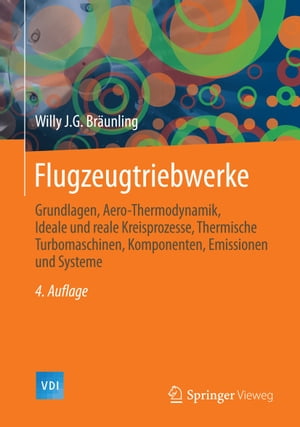 Willy J.G. Bräunling

Flugzeugtriebwerke

Grundlagen, Aero-Thermodynamik, Ideale und reale Kreisprozesse, Thermische Turbomaschinen, Komponenten, Emissionen und Systeme

4. Auflage

VDI

Springer Vieweg